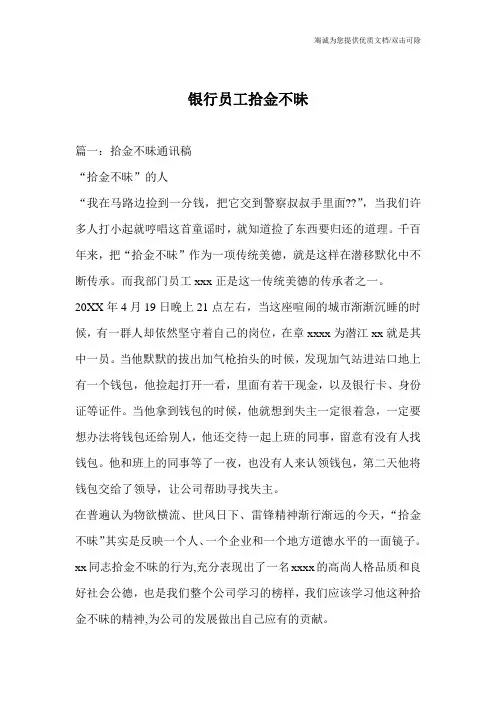 海诚为您提供优质文档/双击可除

银行员工拾金不昧

篇一：拾金不昧通讯稿

“拾金不昧”的人

“我在马路边捡到一分钱，把它交到警察叔叔手里面??”，当我们许多人打小起就哼唱这首童谣时，就知道捡了东西要归还的道理。千百年来，把“拾金不昧”作为一项传统美德，就是这样在潜移默化中不断传承。而我部门员工 xxx 正是这一传统美德的传承者之一。

20XX 年 4 月 19 日晚上 21 点左右，当这座喧闹的城市渐渐沉睡的时候，有一群人却依然坚守着自己的岗位，在章 xxxx 为潜江 xx 就是其中一员。当他默默的拔出加气枪抬头的时候，发现加气站进站口地上有一个钱包，他捡起打开一看，里面有若干现金，以及银行卡、身份证等证件。当他拿到钱包的时候，他就想到失主一定很着急，一定要想办法将钱包还给别人，他还交待一起上班的同事，留意有没有人找钱包。他和班上的同事等了一夜，也没有人来认领钱包，第二天他将钱包交给了领导，让公司帮助寻找失主。

在普遍认为物欲横流、世风日下、雷锋精神渐行渐远的今天，“拾金不昧”其实是反映一个人、一个企业和一个地方道德水平的一面镜子。xx 同志拾金不昧的行为,充分表现出了一名 xxxx 的高尚人格品质和良好社会公德，也是我们整个公司学习的榜样，我们应该学习他这种拾金不昧的精神,为公司的发展做出自己应有的贡献。